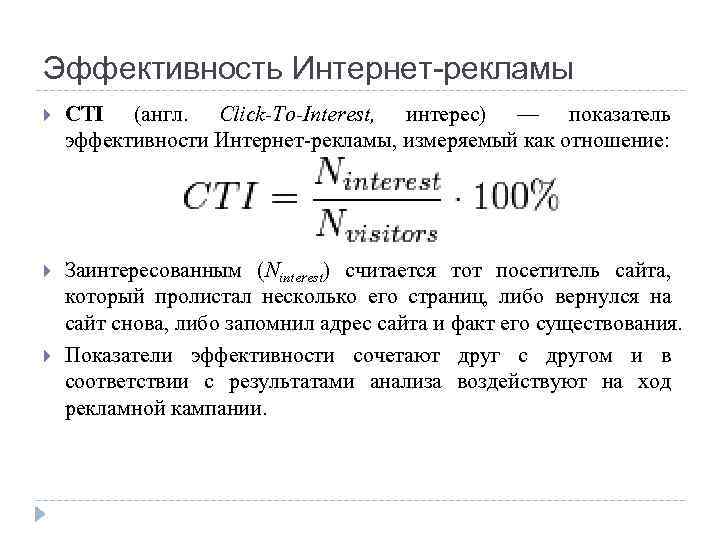 Эффективность Интернет-рекламы

CTI (англ. Click-To-Interest, интерес) — показатель эффективности Интернет-рекламы, измеряемый как отношение:

$CTI = \frac{N_{interest}}{N_{visitors}} \cdot 100\%$

Заинтересованным ($N_{interest}$) считается тот посетитель сайта, который пролистал несколько его страниц, либо вернулся на сайт снова, либо запомнил адрес сайта и факт его существования.

Показатели эффективности сочетают друг с другом и в соответствии с результатами анализа воздействуют на ход рекламной кампании.